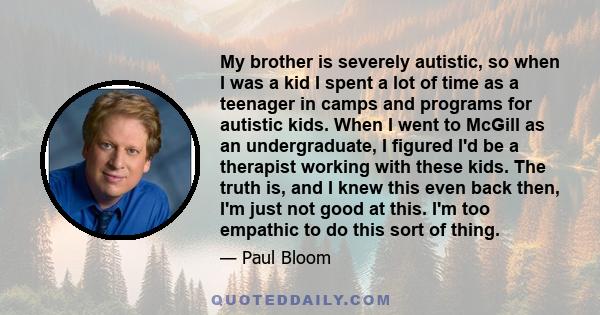 My brother is severely autistic, so when I was a kid I spent a lot of time as a teenager in camps and programs for autistic kids. When I went to McGill as an undergraduate, I figured I'd be a therapist working with these kids. The truth is, and I knew this even back then, I'm just not good at this. I'm too empathic to do this sort of thing.

— Paul Bloom

QUOTEDDAILY.COM